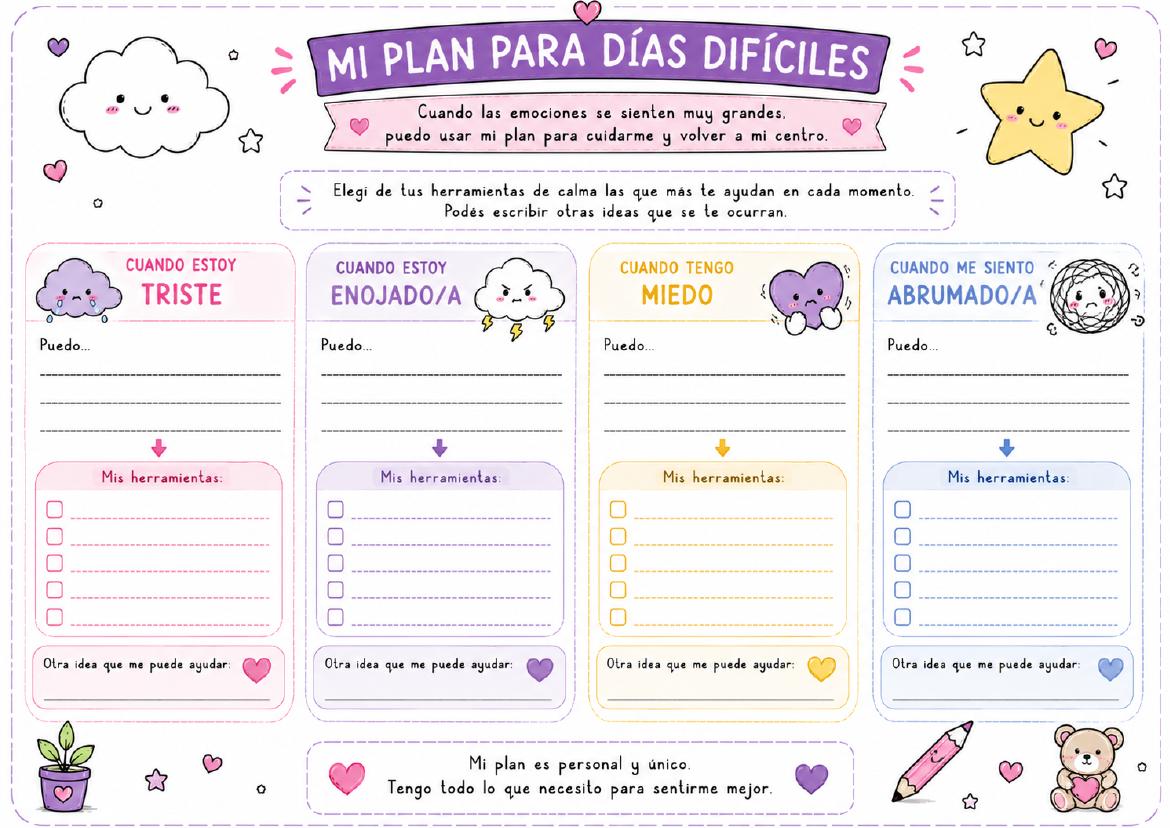 MI PLAN PARA DÍAS DIFÍCILES

Cuando las emociones se sienten muy grandes, puedo usar mi plan para cuidarme y volver a mi centro.

Elegí de tus herramientas de calma las que más te ayudan en cada momento. Podés escribir otras ideas que se te ocurran.

CUANDO ESTOY TRISTE

Puedo...

Mis herramientas:

Otra idea que me puede ayudar:

CUANDO ESTOY ENOJADO/A

Puedo...

Mis herramientas:

Otra idea que me puede ayudar:

CUANDO TENGO MIEDO

Puedo...

Mis herramientas:

Otra idea que me puede ayudar:

CUANDO ME SIENTO ABRUMADO/A

Puedo...

Mis herramientas:

Otra idea que me puede ayudar:

Mi plan es personal y único.
Tengo todo lo que necesito para sentirme mejor.